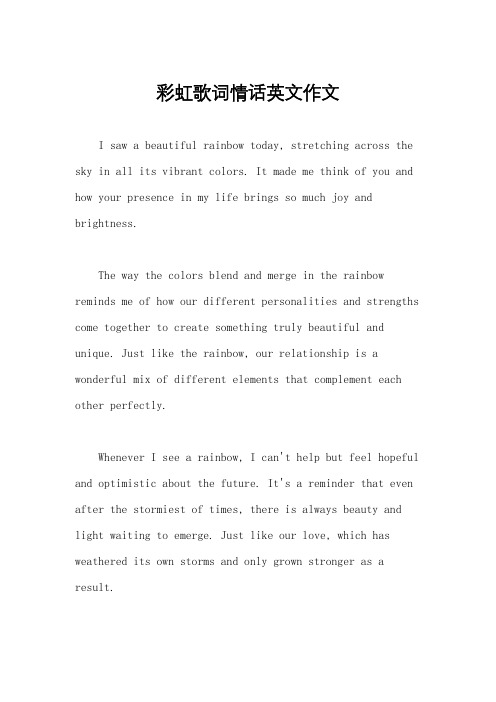 彩虹歌词情话英文作文

I saw a beautiful rainbow today, stretching across the sky in all its vibrant colors. It made me think of you and how your presence in my life brings so much joy and brightness.

The way the colors blend and merge in the rainbow reminds me of how our different personalities and strengths come together to create something truly beautiful and unique. Just like the rainbow, our relationship is a wonderful mix of different elements that complement each other perfectly.

Whenever I see a rainbow, I can't help but feel hopeful and optimistic about the future. It's a reminder that even after the stormiest of times, there is always beauty and light waiting to emerge. Just like our love, which has weathered its own storms and only grown stronger as a result.